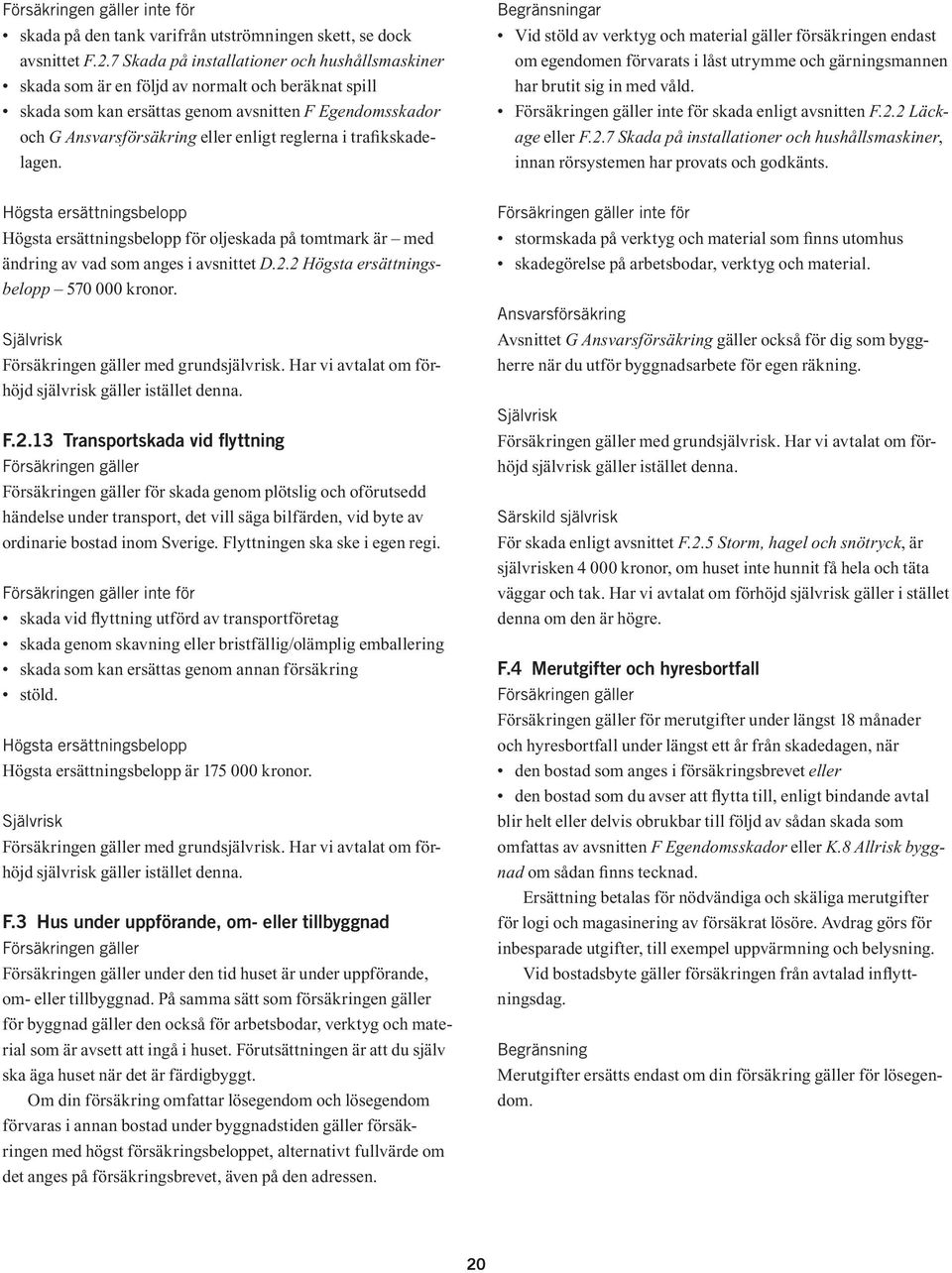 Försäkringen gäller inte för
• skada på den tank varifrån utströmningen skett, se dock avsnittet F.2.7 Skada på installationer och hushållsmaskiner
• skada som är en följd av normalt och beräknat spill
• skada som kan ersättas genom avsnitten F Egendomsskador och G Ansvarsförsäkring eller enligt reglerna i trafikskadelagen.

Högsta ersättningsbelopp
Högsta ersättningsbelopp för oljeskada på tomtmark är – med ändring av vad som anges i avsnittet D.2.2 Högsta ersättningsbelopp – 570 000 kronor.

Självrisk
Försäkringen gäller med grundsjälvrisk. Har vi avtalat om förhöjd självrisk gäller istället denna.

F.2.13 Transportskada vid flyttning
Försäkringen gäller
Försäkringen gäller för skada genom plötslig och oförutsedd händelse under transport, det vill säga bilfärden, vid byte av ordinarie bostad inom Sverige. Flyttningen ska ske i egen regi.

Försäkringen gäller inte för
• skada vid flyttning utförd av transportföretag
• skada genom skavning eller bristfällig/olämplig emballering
• skada som kan ersättas genom annan försäkring
• stöld.

Högsta ersättningsbelopp
Högsta ersättningsbelopp är 175 000 kronor.

Självrisk
Försäkringen gäller med grundsjälvrisk. Har vi avtalat om förhöjd självrisk gäller istället denna.

F.3 Hus under uppförande, om- eller tillbyggnad
Försäkringen gäller
Försäkringen gäller under den tid huset är under uppförande, om- eller tillbyggnad. På samma sätt som försäkringen gäller för byggnad gäller den också för arbetsbodar, verktyg och material som är avsett att ingå i huset. Förutsättningen är att du själv ska äga huset när det är färdigbyggt.

Om din försäkring omfattar lösegendom och lösegendom förvaras i annan bostad under byggnadstiden gäller försäkringen med högst försäkringsbeloppet, alternativt fullvärde om det anges på försäkringsbrevet, även på den adressen.

Begränsningar
• Vid stöld av verktyg och material gäller försäkringen endast om egendomen förvarats i låst utrymme och gärningsmannen har brutit sig in med våld.
• Försäkringen gäller inte för skada enligt avsnitten F.2.2 Läckage eller F.2.7 Skada på installationer och hushållsmaskiner, innan rörsystemen har provats och godkänts.

Försäkringen gäller inte för
• stormskada på verktyg och material som finns utomhus
• skadegörelse på arbetsbodar, verktyg och material.

Ansvarsförsäkring
Avsnittet G Ansvarsförsäkring gäller också för dig som byggherre när du utför byggnadsarbete för egen räkning.

Självrisk
Försäkringen gäller med grundsjälvrisk. Har vi avtalat om förhöjd självrisk gäller istället denna.

Särskild självrisk
För skada enligt avsnittet F.2.5 Storm, hagel och snötryck, är självrisken 4 000 kronor, om huset inte hunnit få hela och täta väggar och tak. Har vi avtalat om förhöjd självrisk gäller i stället denna om den är högre.

F.4 Merutgifter och hyresbortfall
Försäkringen gäller
Försäkringen gäller för merutgifter under längst 18 månader och hyresbortfall under längst ett år från skadedagen, när
• den bostad som anges i försäkringsbrevet eller
• den bostad som du avser att flytta till, enligt bindande avtal blir helt eller delvis obrukbar till följd av sådan skada som omfattas av avsnitten F Egendomsskador eller K.8 Allrisk byggnad om sådan finns tecknad.

Ersättning betalas för nödvändiga och skäliga merutgifter för logi och magasinering av försäkrat lösöre. Avdrag görs för inbesparade utgifter, till exempel uppvärmning och belysning.

Vid bostadsbyte gäller försäkringen från avtalad inflyttningsdag.

Begränsning
Merutgifter ersätts endast om din försäkring gäller för lösegendom.

20